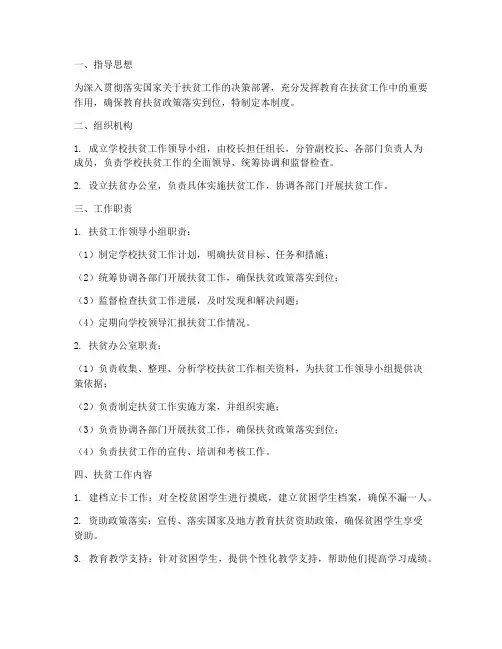 一、指导思想

为深入贯彻落实国家关于扶贫工作的决策部署，充分发挥教育在扶贫工作中的重要作用，确保教育扶贫政策落实到位，特制定本制度。

二、组织机构

1. 成立学校扶贫工作领导小组，由校长担任组长，分管副校长、各部门负责人为成员，负责学校扶贫工作的全面领导、统筹协调和监督检查。

2. 设立扶贫办公室，负责具体实施扶贫工作，协调各部门开展扶贫工作。

三、工作职责

1. 扶贫工作领导小组职责：

（1）制定学校扶贫工作计划，明确扶贫目标、任务和措施；

（2）统筹协调各部门开展扶贫工作，确保扶贫政策落实到位；

（3）监督检查扶贫工作进展，及时发现和解决问题；

（4）定期向学校领导汇报扶贫工作情况。

2. 扶贫办公室职责：

（1）负责收集、整理、分析学校扶贫工作相关资料，为扶贫工作领导小组提供决策依据；

（2）负责制定扶贫工作实施方案，并组织实施；

（3）负责协调各部门开展扶贫工作，确保扶贫政策落实到位；

（4）负责扶贫工作的宣传、培训和考核工作。

四、扶贫工作内容

1. 建档立卡工作：对全校贫困学生进行摸底，建立贫困学生档案，确保不漏一人。

2. 资助政策落实：宣传、落实国家及地方教育扶贫资助政策，确保贫困学生享受资助。

3. 教育教学支持：针对贫困学生，提供个性化教学支持，帮助他们提高学习成绩。